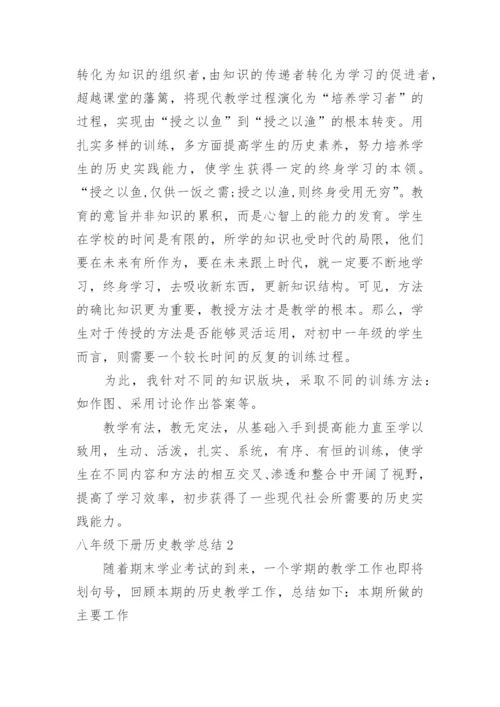 转化为知识的组织者,由知识的传递者转化为学习的促进者,超越课堂的藩篱,将现代教学过程演化为“培养学习者”的过程,实现由“授之以鱼”到“授之以渔”的根本转变。用扎实多样的训练,多方面提高学生的历史素养,努力培养学生的历史实践能力,使学生获得一定的终身学习的本领。“授之以鱼,仅供一饭之需;授之以渔,则终身受用无穷”。教育的意旨并非知识的累积,而是心智上的能力的发育。学生在学校的时间是有限的,所学的知识也受时代的局限,他们要在未来有所作为,要在未来跟上时代,就一定要不断地学习,终身学习,去吸收新东西,更新知识结构。可见,方法的确比知识更为重要,教授方法才是教学的根本。那么,学生对于传授的方法是否能够灵活运用,对初中一年级的学生而言,则需要一个较长时间的反复的训练过程。

为此,我针对不同的知识版块,采取不同的训练方法:如作图、采用讨论作出答案等。

教学有法,教无定法,从基础入手到提高能力直至学以致用,生动、活泼,扎实、系统,有序、有恒的训练,使学生在不同内容和方法的相互交叉、渗透和整合中开阔了视野,提高了学习效率,初步获得了一些现代社会所需要的历史实践能力。

八年级下册历史教学总结 2

随着期末学业考试的到来,一个学期的教学工作也即将划句号,回顾本期的历史教学工作,总结如下:本期所做的主要工作